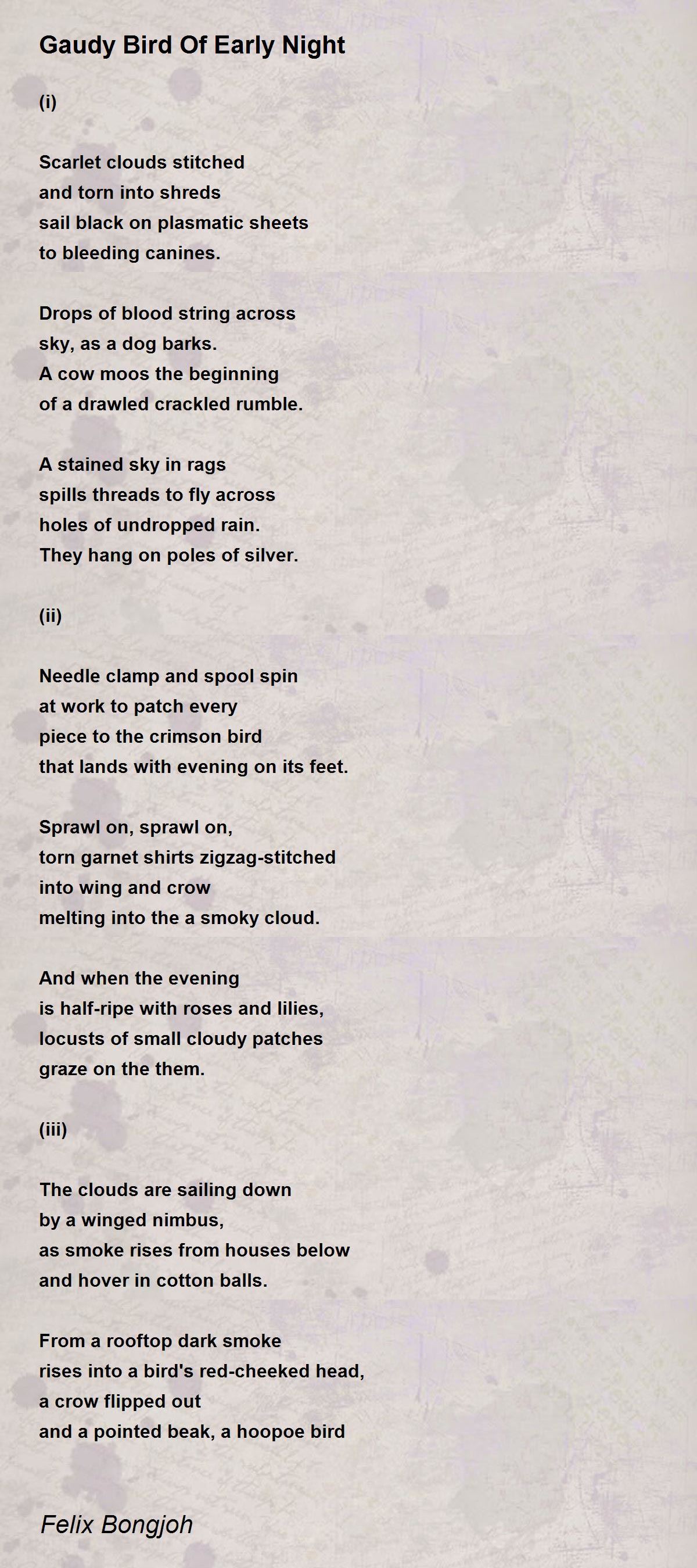 Gaudy Bird Of Early Night

(i)

Scarlet clouds stitched
and torn into shreds
sail black on plasmatic sheets
to bleeding canines.

Drops of blood string across
sky, as a dog barks.
A cow moos the beginning
of a drawled crackled rumble.

A stained sky in rags
spills threads to fly across
holes of undropped rain.
They hang on poles of silver.

(ii)

Needle clamp and spool spin
at work to patch every
piece to the crimson bird
that lands with evening on its feet.

Sprawl on, sprawl on,
torn garnet shirts zigzag-stitched
into wing and crow
melting into the a smoky cloud.

And when the evening
is half-ripe with roses and lilies,
locusts of small cloudy patches
graze on the them.

(iii)

The clouds are sailing down
by a winged nimbus,
as smoke rises from houses below
and hover in cotton balls.

From a rooftop dark smoke
rises into a bird's red-cheeked head,
a crow flipped out
and a pointed beak, a hoopoe bird

Felix Bongjoh